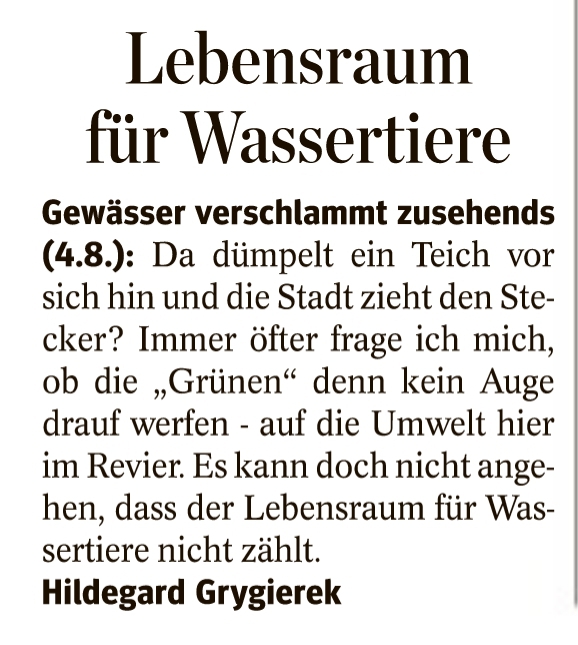 Lebensraum für Wassertiere

Gewässer verschlammt zusehends (4.8.): Da dümpelt ein Teich vor sich hin und die Stadt zieht den Stecker? Immer öfter frage ich mich, ob die „Grünen“ denn kein Auge drauf werfen - auf die Umwelt hier im Revier. Es kann doch nicht angehen, dass der Lebensraum für Wassertiere nicht zählt.

Hildegard Grygierek